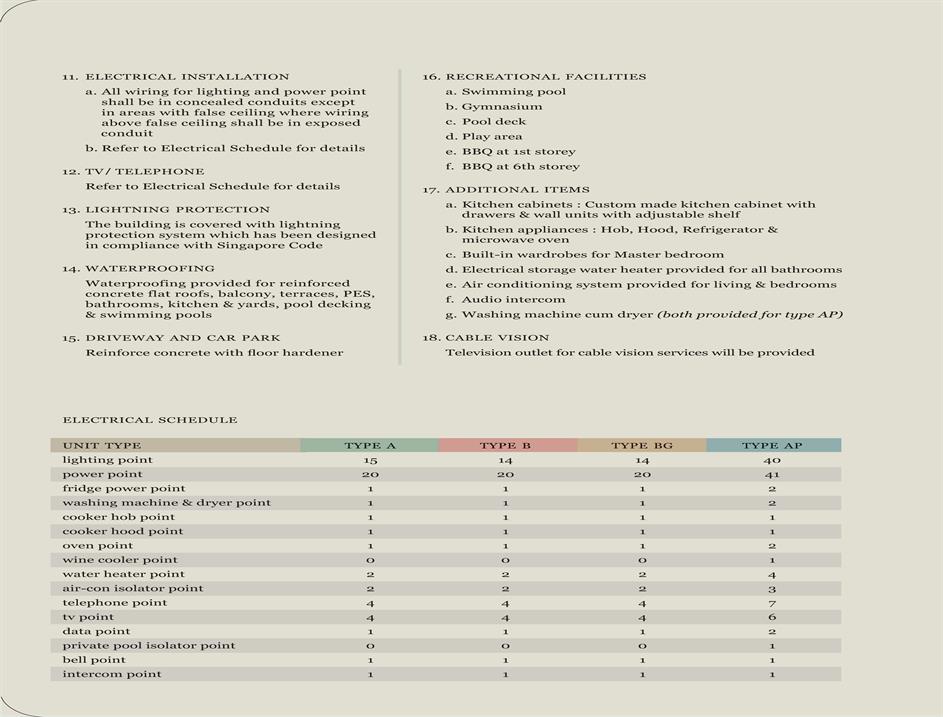 11. ELECTRICAL INSTALLATION

a. All wiring for lighting and power point shall be in concealed conduits except in areas with false ceiling where wiring above false ceiling shall be in exposed conduit

b. Refer to Electrical Schedule for details

12. TV/ TELEPHONE

Refer to Electrical Schedule for details

13. LIGHTNING PROTECTION

The building is covered with lightning protection system which has been designed in compliance with Singapore Code

14. WATERPROOFING

Waterproofing provided for reinforced concrete flat roofs, balcony, terraces, PES, bathrooms, kitchen & yards, pool decking & swimming pools

15. DRIVEWAY AND CAR PARK

Reinforce concrete with floor hardener

16. RECREATIONAL FACILITIES

a. Swimming pool
b. Gymnasium
c. Pool deck
d. Play area
e. BBQ at 1st storey
f. BBQ at 6th storey

17. ADDITIONAL ITEMS

a. Kitchen cabinets : Custom made kitchen cabinet with drawers & wall units with adjustable shelf
b. Kitchen appliances : Hob, Hood, Refrigerator & microwave oven
c. Built-in wardrobes for Master bedroom
d. Electrical storage water heater provided for all bathrooms
e. Air conditioning system provided for living & bedrooms
f. Audio intercom
g. Washing machine cum dryer (both provided for type AP)

18. CABLE VISION

Television outlet for cable vision services will be provided

ELECTRICAL SCHEDULE

| UNIT TYPE | TYPE A | TYPE B | TYPE BG | TYPE AP |
|---|---|---|---|---|
| lighting point | 15 | 14 | 14 | 40 |
| power point | 20 | 20 | 20 | 41 |
| fridge power point | 1 | 1 | 1 | 2 |
| washing machine & dryer point | 1 | 1 | 1 | 2 |
| cooker hob point | 1 | 1 | 1 | 1 |
| cooker hood point | 1 | 1 | 1 | 1 |
| oven point | 1 | 1 | 1 | 2 |
| wine cooler point | 0 | 0 | 0 | 1 |
| water heater point | 2 | 2 | 2 | 4 |
| air-con isolator point | 2 | 2 | 2 | 3 |
| telephone point | 4 | 4 | 4 | 7 |
| tv point | 4 | 4 | 4 | 6 |
| data point | 1 | 1 | 1 | 2 |
| private pool isolator point | 0 | 0 | 0 | 1 |
| bell point | 1 | 1 | 1 | 1 |
| intercom point | 1 | 1 | 1 | 1 |